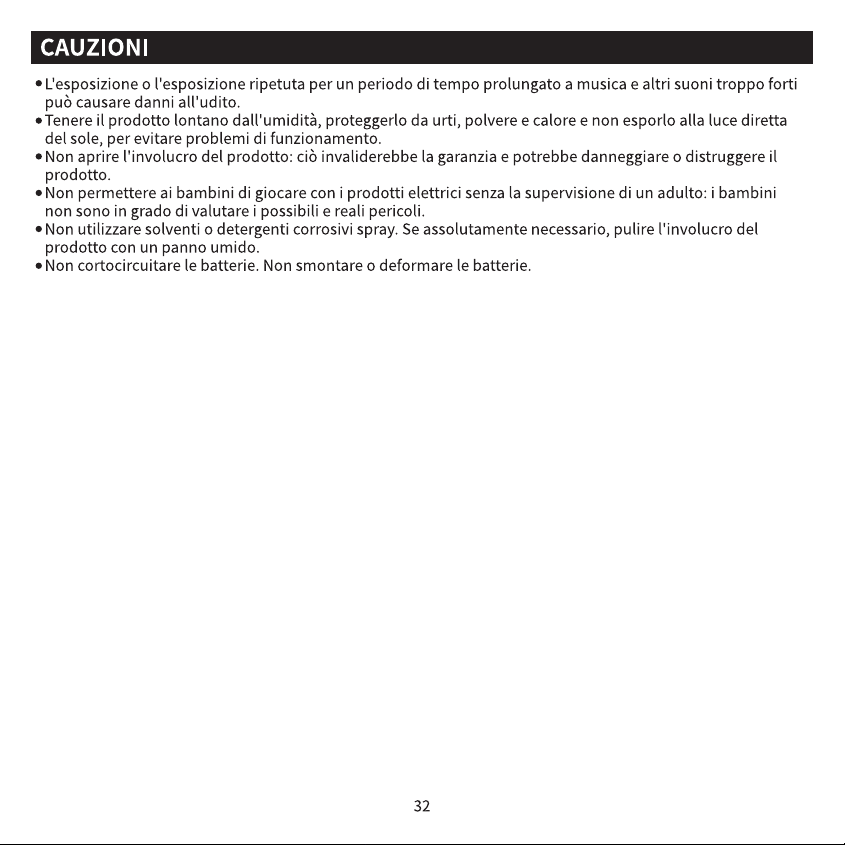 CAUZIONI

• L'esposizione o l'esposizione ripetuta per un periodo di tempo prolungato a musica e altri suoni troppo forti può causare danni all'udito.
• Tenere il prodotto lontano dall'umidità, proteggerlo da urti, polvere e calore e non esporlo alla luce diretta del sole, per evitare problemi di funzionamento.
• Non aprire l'involucro del prodotto: ciò invaliderebbe la garanzia e potrebbe danneggiare o distruggere il prodotto.
• Non permettere ai bambini di giocare con i prodotti elettrici senza la supervisione di un adulto: i bambini non sono in grado di valutare i possibili e reali pericoli.
• Non utilizzare solventi o detergenti corrosivi spray. Se assolutamente necessario, pulire l'involucro del prodotto con un panno umido.
• Non cortocircuitare le batterie. Non smontare o deformare le batterie.

32